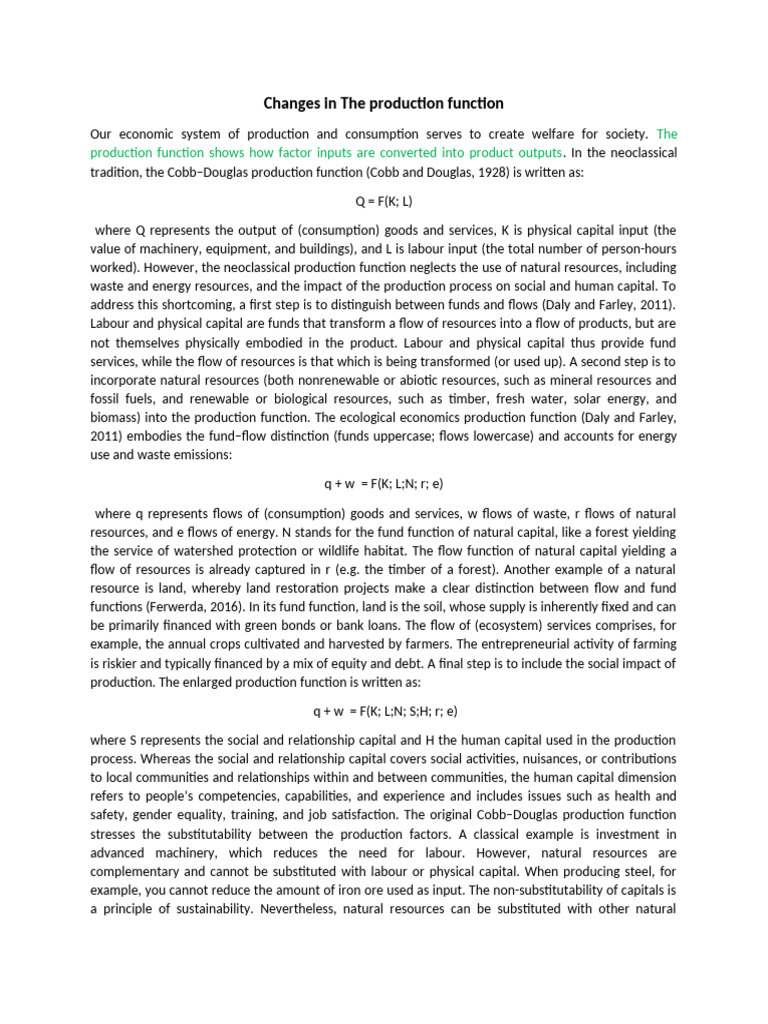 Changes In The production function

Our economic system of production and consumption serves to create welfare for society. The production function shows how factor inputs are converted into product outputs. In the neoclassical tradition, the Cobb–Douglas production function (Cobb and Douglas, 1928) is written as:

Q = F(K; L)

where Q represents the output of (consumption) goods and services, K is physical capital input (the value of machinery, equipment, and buildings), and L is labour input (the total number of person-hours worked). However, the neoclassical production function neglects the use of natural resources, including waste and energy resources, and the impact of the production process on social and human capital. To address this shortcoming, a first step is to distinguish between funds and flows (Daly and Farley, 2011). Labour and physical capital are funds that transform a flow of resources into a flow of products, but are not themselves physically embodied in the product. Labour and physical capital thus provide fund services, while the flow of resources is that which is being transformed (or used up). A second step is to incorporate natural resources (both nonrenewable or abiotic resources, such as mineral resources and fossil fuels, and renewable or biological resources, such as timber, fresh water, solar energy, and biomass) into the production function. The ecological economics production function (Daly and Farley, 2011) embodies the fund–flow distinction (funds uppercase; flows lowercase) and accounts for energy use and waste emissions:

q + w = F(K; L;N; r; e)

where q represents flows of (consumption) goods and services, w flows of waste, r flows of natural resources, and e flows of energy. N stands for the fund function of natural capital, like a forest yielding the service of watershed protection or wildlife habitat. The flow function of natural capital yielding a flow of resources is already captured in r (e.g. the timber of a forest). Another example of a natural resource is land, whereby land restoration projects make a clear distinction between flow and fund functions (Ferwerda, 2016). In its fund function, land is the soil, whose supply is inherently fixed and can be primarily financed with green bonds or bank loans. The flow of (ecosystem) services comprises, for example, the annual crops cultivated and harvested by farmers. The entrepreneurial activity of farming is riskier and typically financed by a mix of equity and debt. A final step is to include the social impact of production. The enlarged production function is written as:

q + w = F(K; L;N; S;H; r; e)

where S represents the social and relationship capital and H the human capital used in the production process. Whereas the social and relationship capital covers social activities, nuisances, or contributions to local communities and relationships within and between communities, the human capital dimension refers to people's competencies, capabilities, and experience and includes issues such as health and safety, gender equality, training, and job satisfaction. The original Cobb–Douglas production function stresses the substitutability between the production factors. A classical example is investment in advanced machinery, which reduces the need for labour. However, natural resources are complementary and cannot be substituted with labour or physical capital. When producing steel, for example, you cannot reduce the amount of iron ore used as input. The non-substitutability of capitals is a principle of sustainability. Nevertheless, natural resources can be substituted with other natural